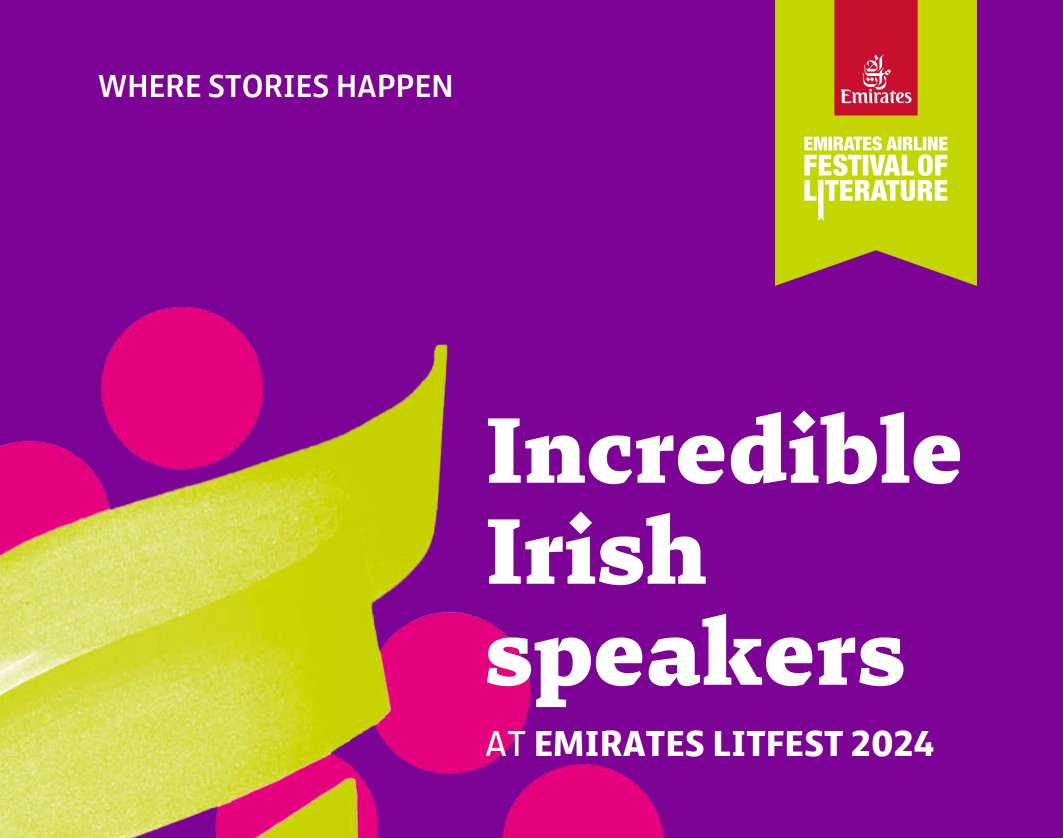 WHERE STORIES HAPPEN

Emirates

EMIRATES AIRLINE FESTIVAL OF LITERATURE

Incredible Irish speakers

AT EMIRATES LITFEST 2024